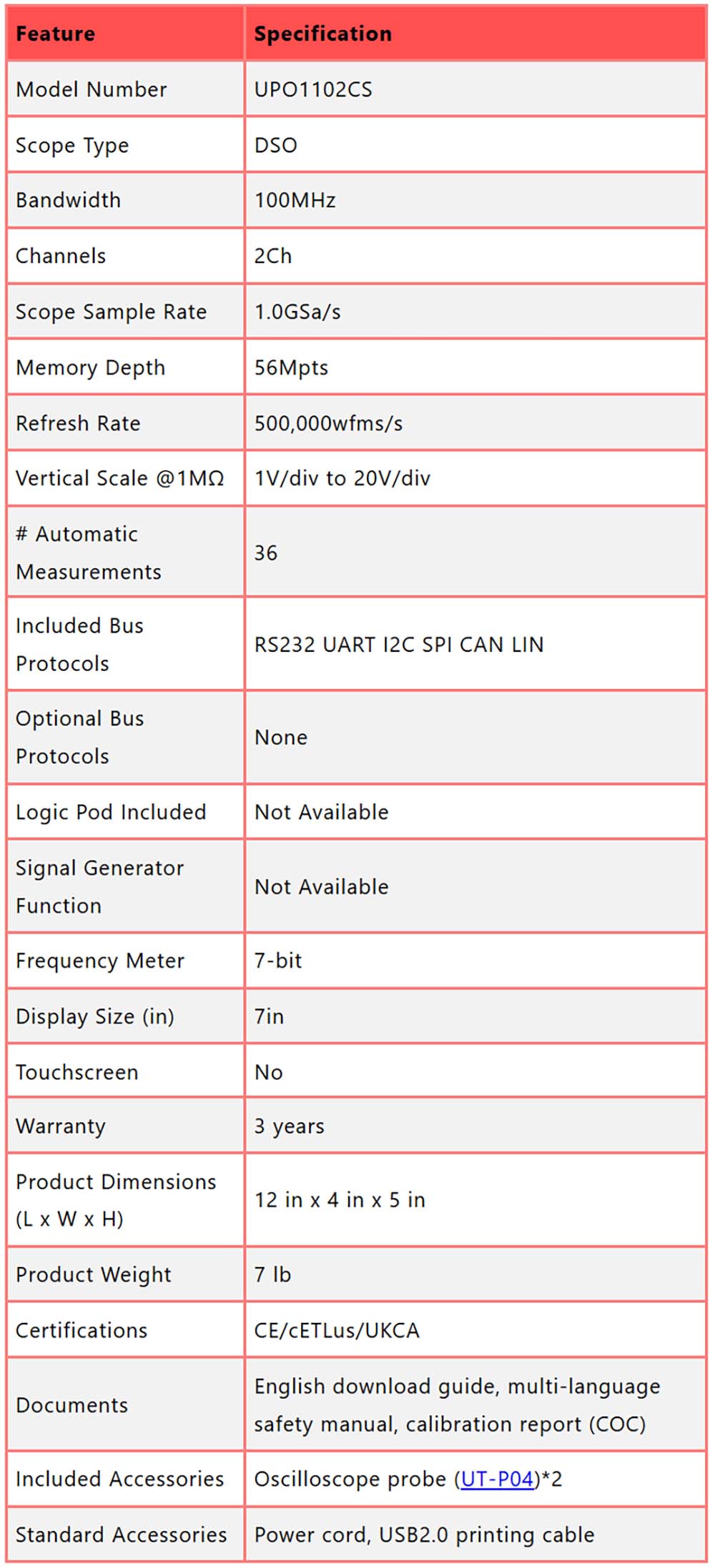 | Feature | Specification |
|---|---|
| Model Number | UPO1102CS |
| Scope Type | DSO |
| Bandwidth | 100MHz |
| Channels | 2Ch |
| Scope Sample Rate | 1.0GSa/s |
| Memory Depth | 56Mpts |
| Refresh Rate | 500,000wfms/s |
| Vertical Scale @1MΩ | 1V/div to 20V/div |
| # Automatic Measurements | 36 |
| Included Bus Protocols | RS232 UART I2C SPI CAN LIN |
| Optional Bus Protocols | None |
| Logic Pod Included | Not Available |
| Signal Generator Function | Not Available |
| Frequency Meter | 7-bit |
| Display Size (in) | 7in |
| Touchscreen | No |
| Warranty | 3 years |
| Product Dimensions (L x W x H) | 12 in x 4 in x 5 in |
| Product Weight | 7 lb |
| Certifications | CE/cETLus/UKCA |
| Documents | English download guide, multi-language safety manual, calibration report (COC) |
| Included Accessories | Oscilloscope probe (UT-P04)*2 |
| Standard Accessories | Power cord, USB2.0 printing cable |